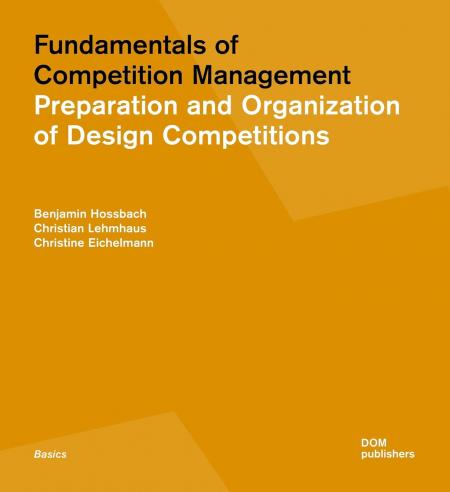 Fundamentals of
Competition Management
Preparation and Organization
of Design Competitions

Benjamin Hossbach
Christian Lehmhaus
Christine Eichelmann

Basics

DOM
publishers